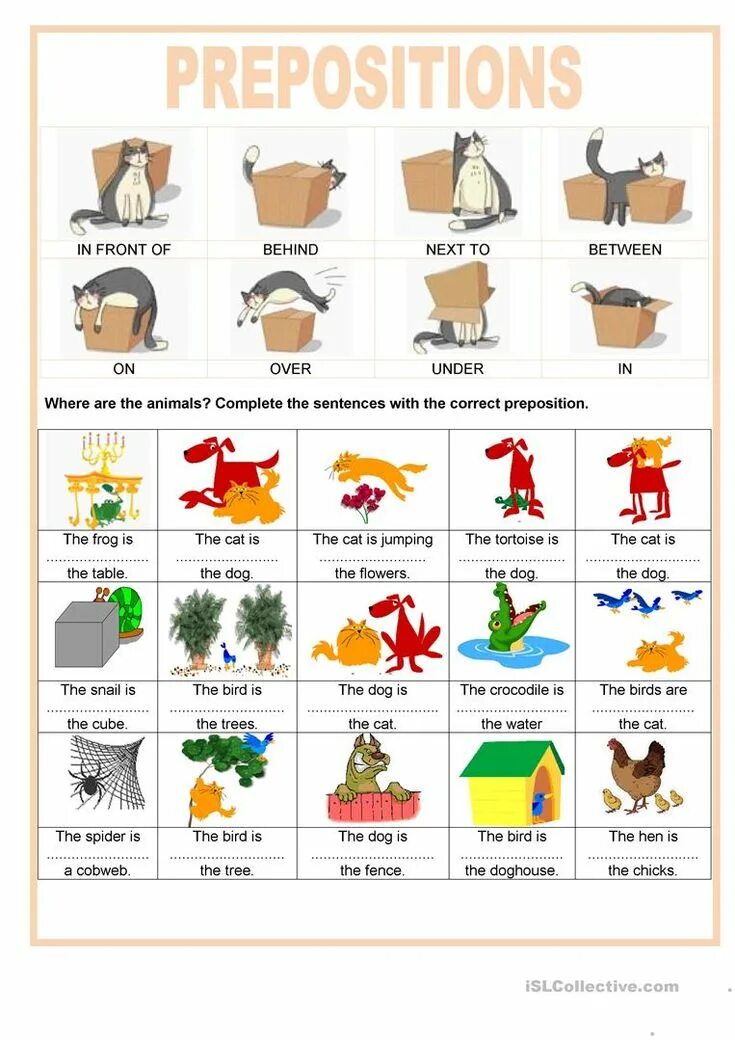 PREPOSITIONS

| IN FRONT OF | BEHIND | NEXT TO | BETWEEN |
|---|---|---|---|
| ON | OVER | UNDER | IN |

Where are the animals? Complete the sentences with the correct preposition.

| The frog is ____ the table. | The cat is ____ the dog. | The cat is jumping ____ the flowers. | The tortoise is ____ the dog. | The cat is ____ the dog. |
|---|---|---|---|---|
| The snail is ____ the cube. | The bird is ____ the trees. | The dog is ____ the cat. | The crocodile is ____ the water | The birds are ____ the cat. |
| The spider is ____ a cobweb. | The bird is ____ the tree. | The dog is ____ the fence. | The bird is ____ the doghouse. | The hen is ____ the chicks. |

iSLCollective.com